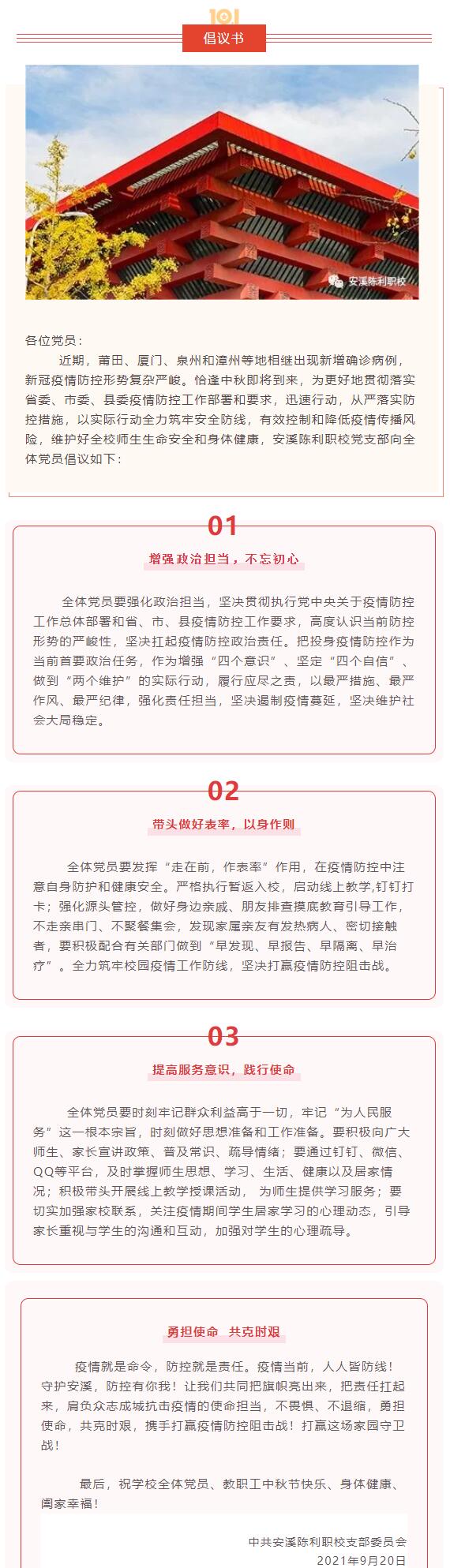 101

倡议书

安溪陈利职校

各位党员：

近期，莆田、厦门、泉州和漳州等地相继出现新增确诊病例，新冠疫情防控形势复杂严峻。恰逢中秋即将到来，为更好地贯彻落实省委、市委、县委疫情防控工作部署和要求，迅速行动，从严落实防控措施，以实际行动全力筑牢安全防线，有效控制和降低疫情传播风险，维护好全校师生生命安全和身体健康，安溪陈利职校党支部向全体党员倡议如下：

01

增强政治担当，不忘初心

全体党员要强化政治担当，坚决贯彻执行党中央关于疫情防控工作总体部署和省、市、县疫情防控工作要求，高度认识当前防控形势的严峻性，坚决扛起疫情防控政治责任。把投身疫情防控作为当前首要政治任务，作为增强“四个意识”、坚定“四个自信”、做到“两个维护”的实际行动，履行应尽之责，以最严措施、最严作风、最严纪律，强化责任担当，坚决遏制疫情蔓延，坚决维护社会大局稳定。

02

带头做好表率，以身作则

全体党员要发挥“走在前，作表率”作用，在疫情防控中注意自身防护和健康安全。严格执行暂返入校，启动线上教学,钉钉打卡；强化源头管控，做好身边亲戚、朋友排查摸底教育引导工作，不走亲串门、不聚餐集会，发现家属亲友有发热病人、密切接触者，要积极配合有关部门做到“早发现、早报告、早隔离、早治疗”。全力筑牢校园疫情工作防线，坚决打赢疫情防控阻击战。

03

提高服务意识，践行使命

全体党员要时刻牢记群众利益高于一切，牢记“为人民服务”这一根本宗旨，时刻做好思想准备和工作准备。要积极向广大师生、家长宣讲政策、普及常识、疏导情绪；要通过钉钉、微信、QQ等平台，及时掌握师生思想、学习、生活、健康以及居家情况；积极带头开展线上教学授课活动， 为师生提供学习服务；要切实加强家校联系，关注疫情期间学生居家学习的心理动态，引导家长重视与学生的沟通和互动，加强对学生的心理疏导。

勇担使命 共克时艰

疫情就是命令，防控就是责任。疫情当前，人人皆防线！守护安溪，防控有你我！让我们共同把旗帜亮出来，把责任扛起来，肩负众志成城抗击疫情的使命担当，不畏惧、不退缩，勇担使命，共克时艰，携手打赢疫情防控阻击战！打赢这场家园守卫战！

最后，祝学校全体党员、教职工中秋节快乐、身体健康、阖家幸福！

中共安溪陈利职校支部委员会
2021年9月20日